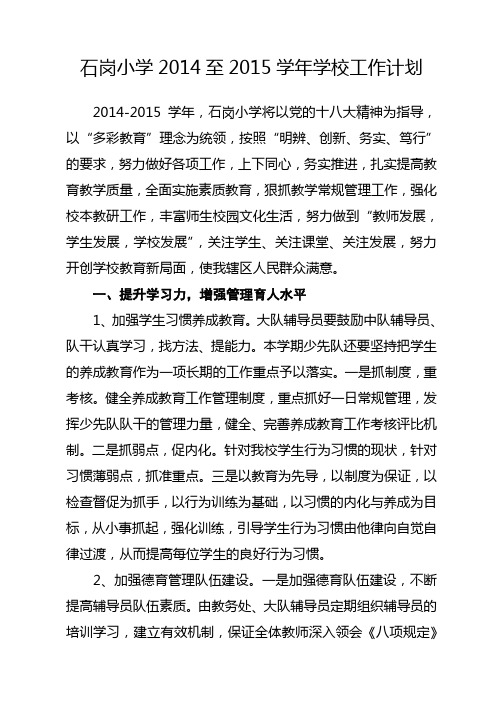 石岗小学 2014 至 2015 学年学校工作计划

2014-2015 学年，石岗小学将以党的十八大精神为指导，以“多彩教育”理念为统领，按照“明辨、创新、务实、笃行”的要求，努力做好各项工作，上下同心，务实推进，扎实提高教育教学质量，全面实施素质教育，狠抓教学常规管理工作，强化校本教研工作，丰富师生校园文化生活，努力做到“教师发展，学生发展，学校发展”，关注学生、关注课堂、关注发展，努力开创学校教育新局面，使我辖区人民群众满意。

一、提升学习力，增强管理育人水平

1、加强学生习惯养成教育。大队辅导员要鼓励中队辅导员、队干认真学习，找方法、提能力。本学期少先队还要坚持把学生的养成教育作为一项长期的工作重点予以落实。一是抓制度，重考核。健全养成教育工作管理制度，重点抓好一日常规管理，发挥少先队队干的管理力量，健全、完善养成教育工作考核评比机制。二是抓弱点，促内化。针对我校学生行为习惯的现状，针对习惯薄弱点，抓准重点。三是以教育为先导，以制度为保证，以检查督促为抓手，以行为训练为基础，以习惯的内化与养成为目标，从小事抓起，强化训练，引导学生行为习惯由他律向自觉自律过渡，从而提高每位学生的良好行为习惯。

2、加强德育管理队伍建设。一是加强德育队伍建设，不断提高辅导员队伍素质。由教务处、大队辅导员定期组织辅导员的培训学习，建立有效机制，保证全体教师深入领会《八项规定》